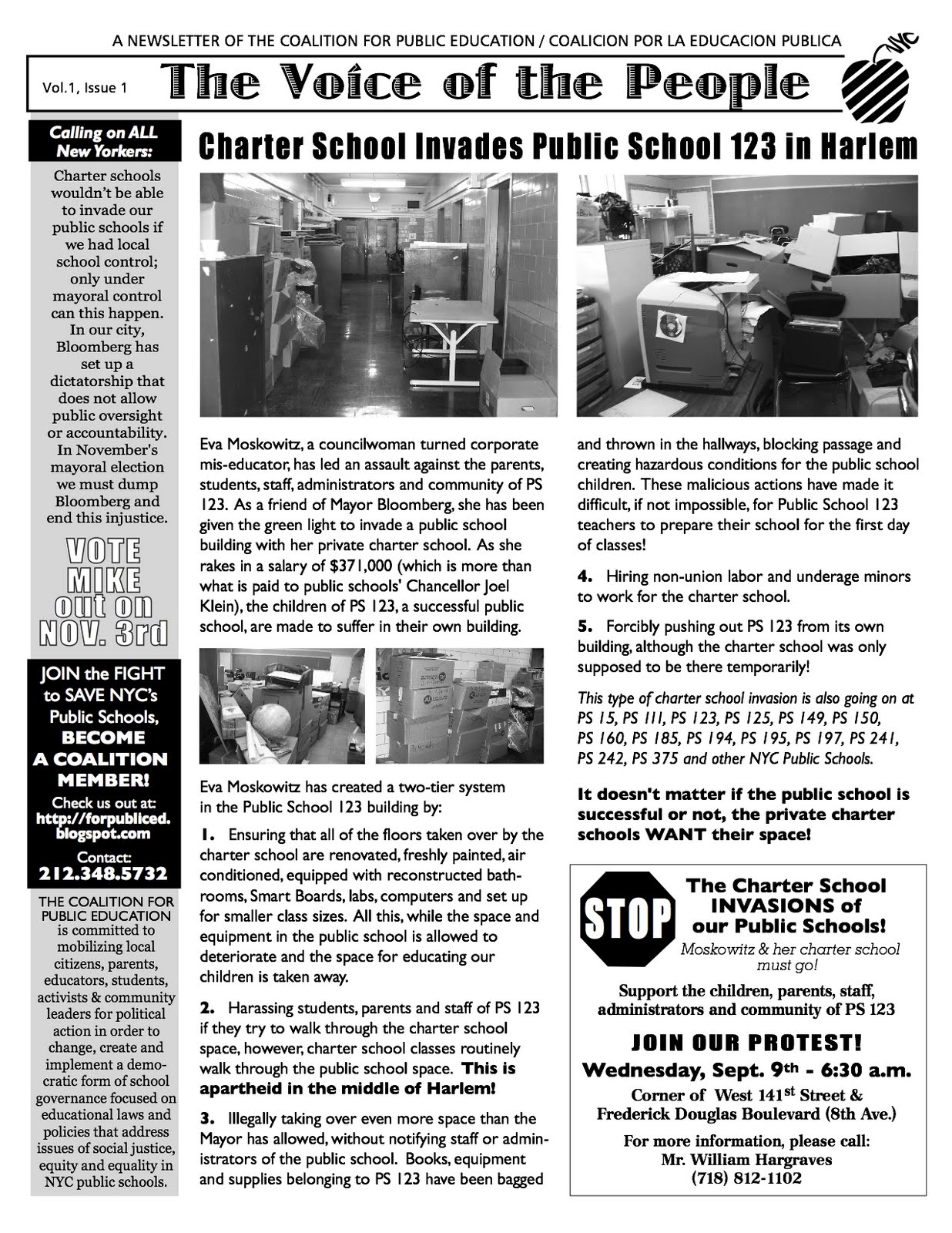 A NEWSLETTER OF THE COALITION FOR PUBLIC EDUCATION / COALICION POR LA EDUCACION PUBLICA

Vol.1, Issue 1

The Voice of the People

NYC

Calling on ALL New Yorkers:

Charter schools wouldn't be able to invade our public schools if we had local school control; only under mayoral control can this happen. In our city, Bloomberg has set up a dictatorship that does not allow public oversight or accountability. In November's mayoral election we must dump Bloomberg and end this injustice.

VOTE MIKE out on NOV. 3rd

JOIN the FIGHT to SAVE NYC's Public Schools, BECOME A COALITION MEMBER!

Check us out at: http://forpubliced.blogspot.com

Contact: 212.348.5732

THE COALITION FOR PUBLIC EDUCATION is committed to mobilizing local citizens, parents, educators, students, activists & community leaders for political action in order to change, create and implement a democratic form of school governance focused on educational laws and policies that address issues of social justice, equity and equality in NYC public schools.

Charter School Invades Public School 123 in Harlem

Eva Moskowitz, a councilwoman turned corporate mis-educator, has led an assault against the parents, students, staff, administrators and community of PS 123. As a friend of Mayor Bloomberg, she has been given the green light to invade a public school building with her private charter school. As she rakes in a salary of $371,000 (which is more than what is paid to public schools' Chancellor Joel Klein), the children of PS 123, a successful public school, are made to suffer in their own building.

Eva Moskowitz has created a two-tier system in the Public School 123 building by:

1. Ensuring that all of the floors taken over by the charter school are renovated, freshly painted, air conditioned, equipped with reconstructed bathrooms, Smart Boards, labs, computers and set up for smaller class sizes. All this, while the space and equipment in the public school is allowed to deteriorate and the space for educating our children is taken away.

2. Harassing students, parents and staff of PS 123 if they try to walk through the charter school space, however, charter school classes routinely walk through the public school space. This is apartheid in the middle of Harlem!

3. Illegally taking over even more space than the Mayor has allowed, without notifying staff or administrators of the public school. Books, equipment and supplies belonging to PS 123 have been bagged and thrown in the hallways, blocking passage and creating hazardous conditions for the public school children. These malicious actions have made it difficult, if not impossible, for Public School 123 teachers to prepare their school for the first day of classes!

4. Hiring non-union labor and underage minors to work for the charter school.

5. Forcibly pushing out PS 123 from its own building, although the charter school was only supposed to be there temporarily!

This type of charter school invasion is also going on at PS 15, PS 111, PS 123, PS 125, PS 149, PS 150, PS 160, PS 185, PS 194, PS 195, PS 197, PS 241, PS 242, PS 375 and other NYC Public Schools.

It doesn't matter if the public school is successful or not, the private charter schools WANT their space!

STOP

The Charter School INVASIONS of our Public Schools!

Moskowitz & her charter school must go!

Support the children, parents, staff, administrators and community of PS 123

JOIN OUR PROTEST!

Wednesday, Sept. 9th - 6:30 a.m.

Corner of West 141st Street & Frederick Douglas Boulevard (8th Ave.)

For more information, please call:
Mr. William Hargraves
(718) 812-1102